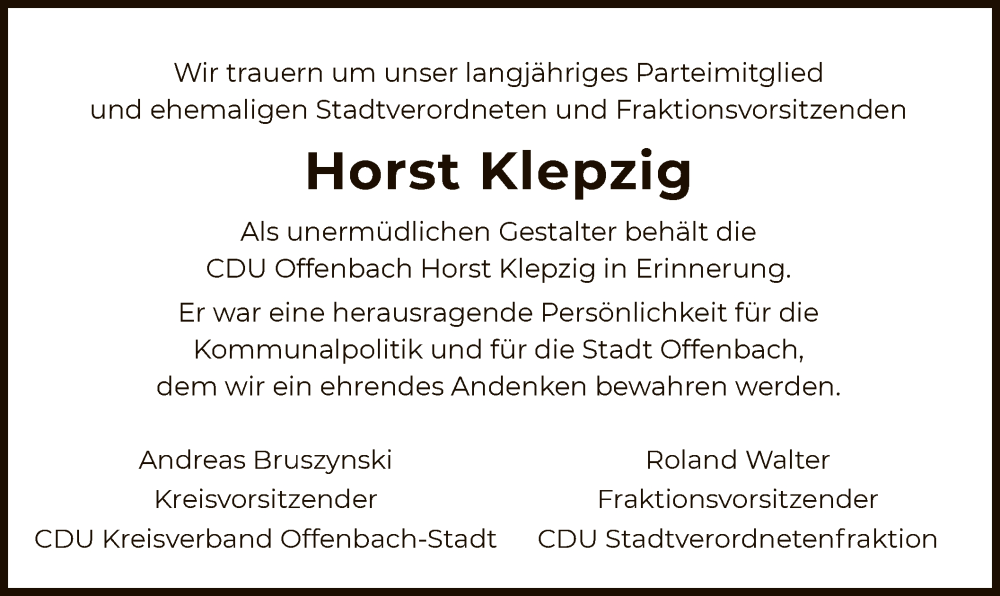 Wir trauern um unser langjähriges Parteimitglied und ehemaligen Stadtverordneten und Fraktionsvorsitzenden

Horst Klepzig

Als unermüdlichen Gestalter behält die CDU Offenbach Horst Klepzig in Erinnerung.

Er war eine herausragende Persönlichkeit für die Kommunalpolitik und für die Stadt Offenbach, dem wir ein ehrendes Andenken bewahren werden.

Andreas Bruszynski
Kreisvorsitzender
CDU Kreisverband Offenbach-Stadt

Roland Walter
Fraktionsvorsitzender
CDU Stadtverordnetenfraktion